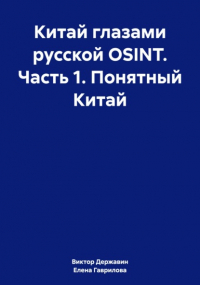 Китай глазами русской OSINT. Часть 1. Понятный Китай

Виктор Державин
Елена Гаврилова